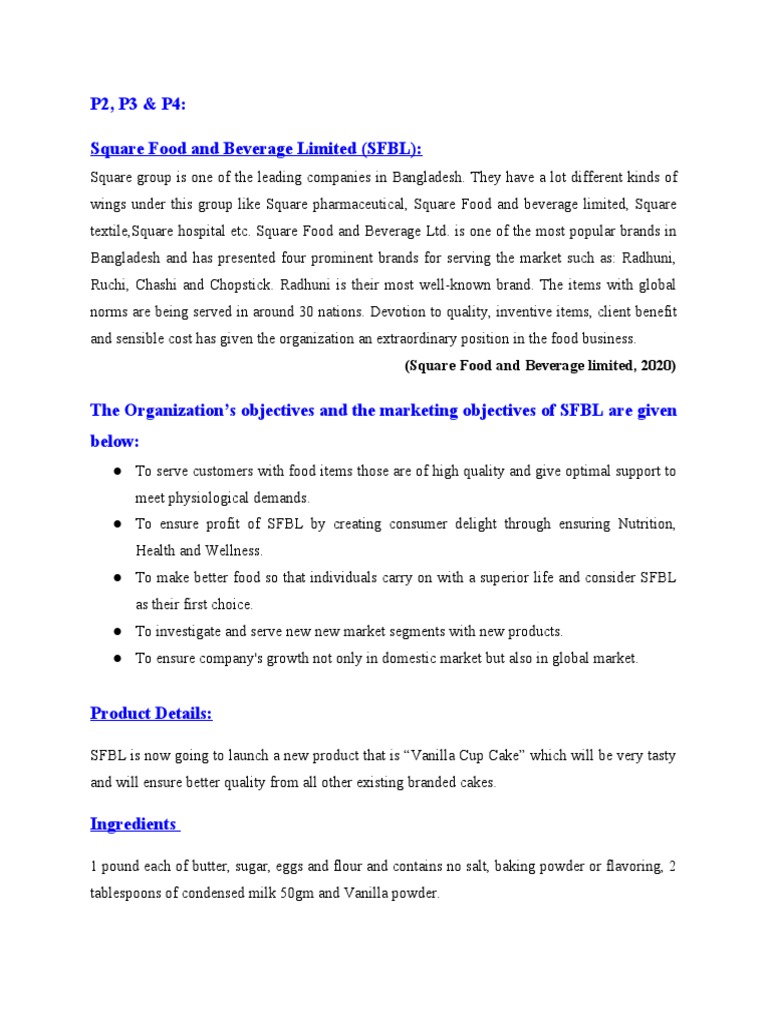 P2, P3 & P4:

Square Food and Beverage Limited (SFBL):

Square group is one of the leading companies in Bangladesh. They have a lot different kinds of wings under this group like Square pharmaceutical, Square Food and beverage limited, Square textile,Square hospital etc. Square Food and Beverage Ltd. is one of the most popular brands in Bangladesh and has presented four prominent brands for serving the market such as: Radhuni, Ruchi, Chashi and Chopstick. Radhuni is their most well-known brand. The items with global norms are being served in around 30 nations. Devotion to quality, inventive items, client benefit and sensible cost has given the organization an extraordinary position in the food business.

(Square Food and Beverage limited, 2020)

The Organization's objectives and the marketing objectives of SFBL are given below:

● To serve customers with food items those are of high quality and give optimal support to meet physiological demands.
● To ensure profit of SFBL by creating consumer delight through ensuring Nutrition, Health and Wellness.
● To make better food so that individuals carry on with a superior life and consider SFBL as their first choice.
● To investigate and serve new new market segments with new products.
● To ensure company's growth not only in domestic market but also in global market.

Product Details:

SFBL is now going to launch a new product that is "Vanilla Cup Cake" which will be very tasty and will ensure better quality from all other existing branded cakes.

Ingredients

1 pound each of butter, sugar, eggs and flour and contains no salt, baking powder or flavoring, 2 tablespoons of condensed milk 50gm and Vanilla powder.